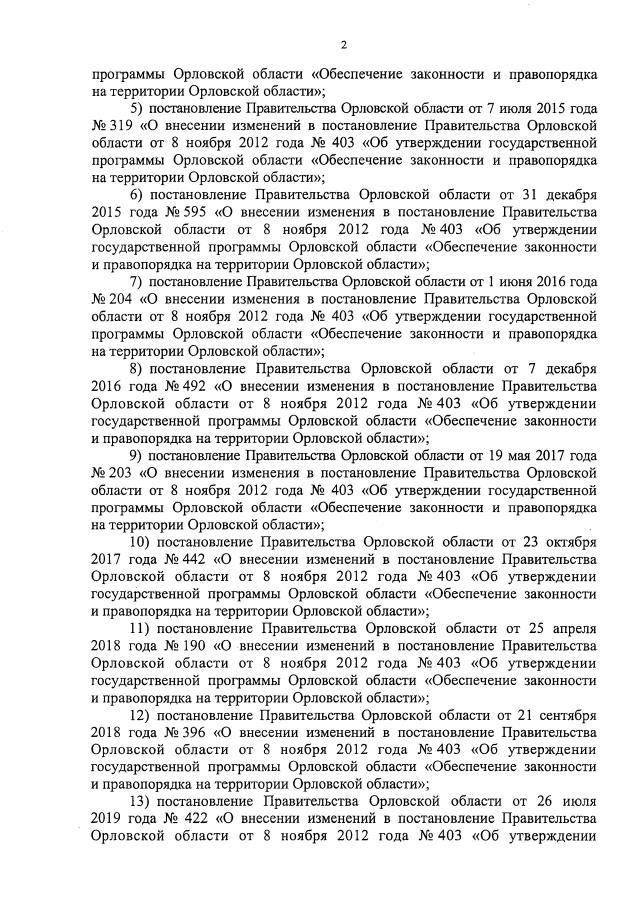 2

программы Орловской области «Обеспечение законности и правопорядка на территории Орловской области»;

5) постановление Правительства Орловской области от 7 июля 2015 года № 319 «О внесении изменений в постановление Правительства Орловской области от 8 ноября 2012 года № 403 «Об утверждении государственной программы Орловской области «Обеспечение законности и правопорядка на территории Орловской области»;

6) постановление Правительства Орловской области от 31 декабря 2015 года № 595 «О внесении изменения в постановление Правительства Орловской области от 8 ноября 2012 года № 403 «Об утверждении государственной программы Орловской области «Обеспечение законности и правопорядка на территории Орловской области»;

7) постановление Правительства Орловской области от 1 июня 2016 года № 204 «О внесении изменения в постановление Правительства Орловской области от 8 ноября 2012 года № 403 «Об утверждении государственной программы Орловской области «Обеспечение законности и правопорядка на территории Орловской области»;

8) постановление Правительства Орловской области от 7 декабря 2016 года № 492 «О внесении изменения в постановление Правительства Орловской области от 8 ноября 2012 года № 403 «Об утверждении государственной программы Орловской области «Обеспечение законности и правопорядка на территории Орловской области»;

9) постановление Правительства Орловской области от 19 мая 2017 года № 203 «О внесении изменения в постановление Правительства Орловской области от 8 ноября 2012 года № 403 «Об утверждении государственной программы Орловской области «Обеспечение законности и правопорядка на территории Орловской области»;

10) постановление Правительства Орловской области от 23 октября 2017 года № 442 «О внесении изменений в постановление Правительства Орловской области от 8 ноября 2012 года № 403 «Об утверждении государственной программы Орловской области «Обеспечение законности и правопорядка на территории Орловской области»;

11) постановление Правительства Орловской области от 25 апреля 2018 года № 190 «О внесении изменений в постановление Правительства Орловской области от 8 ноября 2012 года № 403 «Об утверждении государственной программы Орловской области «Обеспечение законности и правопорядка на территории Орловской области»;

12) постановление Правительства Орловской области от 21 сентября 2018 года № 396 «О внесении изменений в постановление Правительства Орловской области от 8 ноября 2012 года № 403 «Об утверждении государственной программы Орловской области «Обеспечение законности и правопорядка на территории Орловской области»;

13) постановление Правительства Орловской области от 26 июля 2019 года № 422 «О внесении изменений в постановление Правительства Орловской области от 8 ноября 2012 года № 403 «Об утверждении